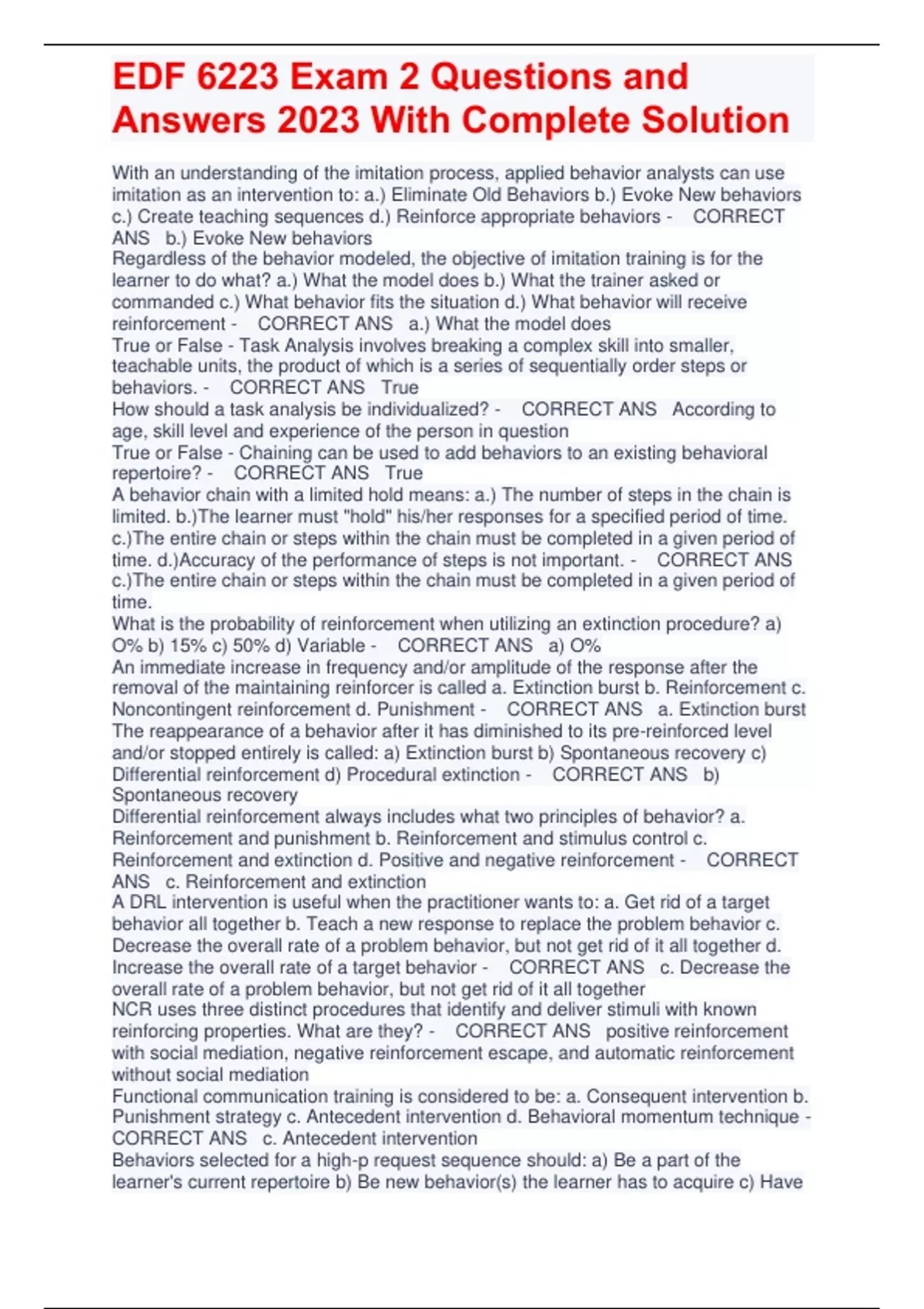 EDF 6223 Exam 2 Questions and Answers 2023 With Complete Solution

With an understanding of the imitation process, applied behavior analysts can use imitation as an intervention to: a.) Eliminate Old Behaviors b.) Evoke New behaviors c.) Create teaching sequences d.) Reinforce appropriate behaviors - CORRECT ANS b.) Evoke New behaviors
Regardless of the behavior modeled, the objective of imitation training is for the learner to do what? a.) What the model does b.) What the trainer asked or commanded c.) What behavior fits the situation d.) What behavior will receive reinforcement - CORRECT ANS a.) What the model does
True or False - Task Analysis involves breaking a complex skill into smaller, teachable units, the product of which is a series of sequentially order steps or behaviors. - CORRECT ANS True
How should a task analysis be individualized? - CORRECT ANS According to age, skill level and experience of the person in question
True or False - Chaining can be used to add behaviors to an existing behavioral repertoire? - CORRECT ANS True
A behavior chain with a limited hold means: a.) The number of steps in the chain is limited. b.)The learner must "hold" his/her responses for a specified period of time. c.)The entire chain or steps within the chain must be completed in a given period of time. d.)Accuracy of the performance of steps is not important. - CORRECT ANS c.)The entire chain or steps within the chain must be completed in a given period of time.
What is the probability of reinforcement when utilizing an extinction procedure? a) O% b) 15% c) 50% d) Variable - CORRECT ANS a) O%
An immediate increase in frequency and/or amplitude of the response after the removal of the maintaining reinforcer is called a. Extinction burst b. Reinforcement c. Noncontingent reinforcement d. Punishment - CORRECT ANS a. Extinction burst
The reappearance of a behavior after it has diminished to its pre-reinforced level and/or stopped entirely is called: a) Extinction burst b) Spontaneous recovery c) Differential reinforcement d) Procedural extinction - CORRECT ANS b) Spontaneous recovery
Differential reinforcement always includes what two principles of behavior? a. Reinforcement and punishment b. Reinforcement and stimulus control c. Reinforcement and extinction d. Positive and negative reinforcement - CORRECT ANS c. Reinforcement and extinction
A DRL intervention is useful when the practitioner wants to: a. Get rid of a target behavior all together b. Teach a new response to replace the problem behavior c. Decrease the overall rate of a problem behavior, but not get rid of it all together d. Increase the overall rate of a target behavior - CORRECT ANS c. Decrease the overall rate of a problem behavior, but not get rid of it all together
NCR uses three distinct procedures that identify and deliver stimuli with known reinforcing properties. What are they? - CORRECT ANS positive reinforcement with social mediation, negative reinforcement escape, and automatic reinforcement without social mediation
Functional communication training is considered to be: a. Consequent intervention b. Punishment strategy c. Antecedent intervention d. Behavioral momentum technique - CORRECT ANS c. Antecedent intervention
Behaviors selected for a high-p request sequence should: a) Be a part of the learner's current repertoire b) Be new behavior(s) the learner has to acquire c) Have